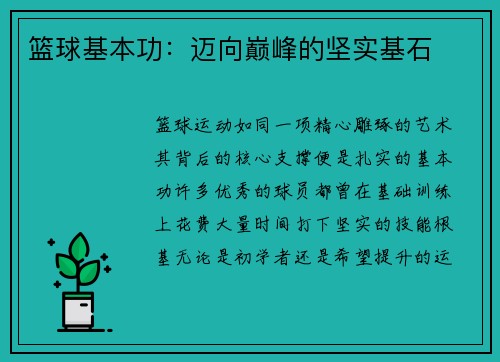 篮球基本功：迈向巅峰的坚实基石

篮球运动如同一项精心雕琢的艺术其背后的核心支撑便是扎实的基本功许多优秀的球员都曾在基础训练上花费大量时间打下坚实的技能根基无论是初学者还是希望提升的运